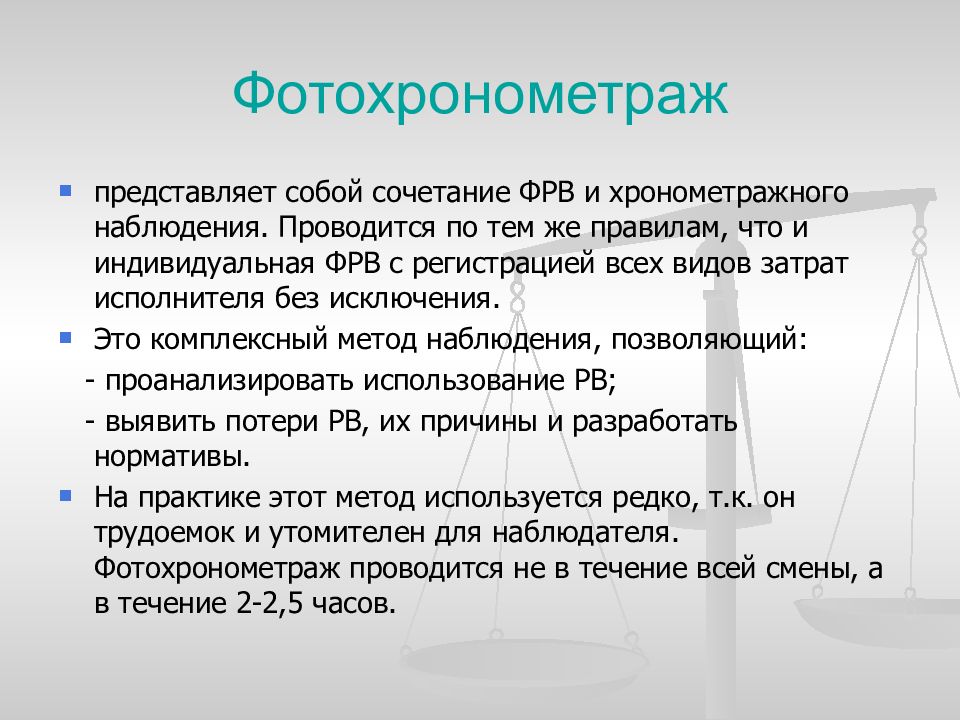 Фотохронометраж

представляет собой сочетание ФРВ и хронометражного наблюдения. Проводится по тем же правилам, что и индивидуальная ФРВ с регистрацией всех видов затрат исполнителя без исключения.

Это комплексный метод наблюдения, позволяющий:

- проанализировать использование РВ;

- выявить потери РВ, их причины и разработать нормативы.

На практике этот метод используется редко, т.к. он трудоемок и утомителен для наблюдателя. Фотохронометраж проводится не в течение всей смены, а в течение 2-2,5 часов.